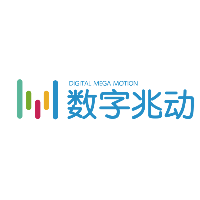 DIGITAL MEGA MOTION
数字兆动